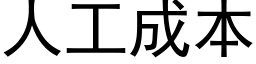 人工成本